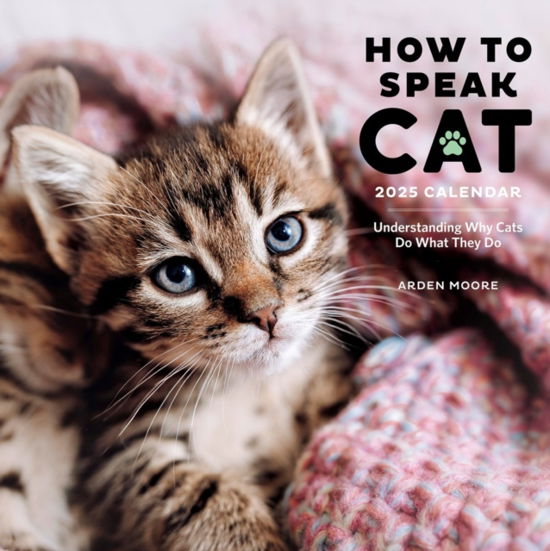 HOW TO SPEAK CAT

2025 CALENDAR

Understanding Why Cats Do What They Do

ARDEN MOORE